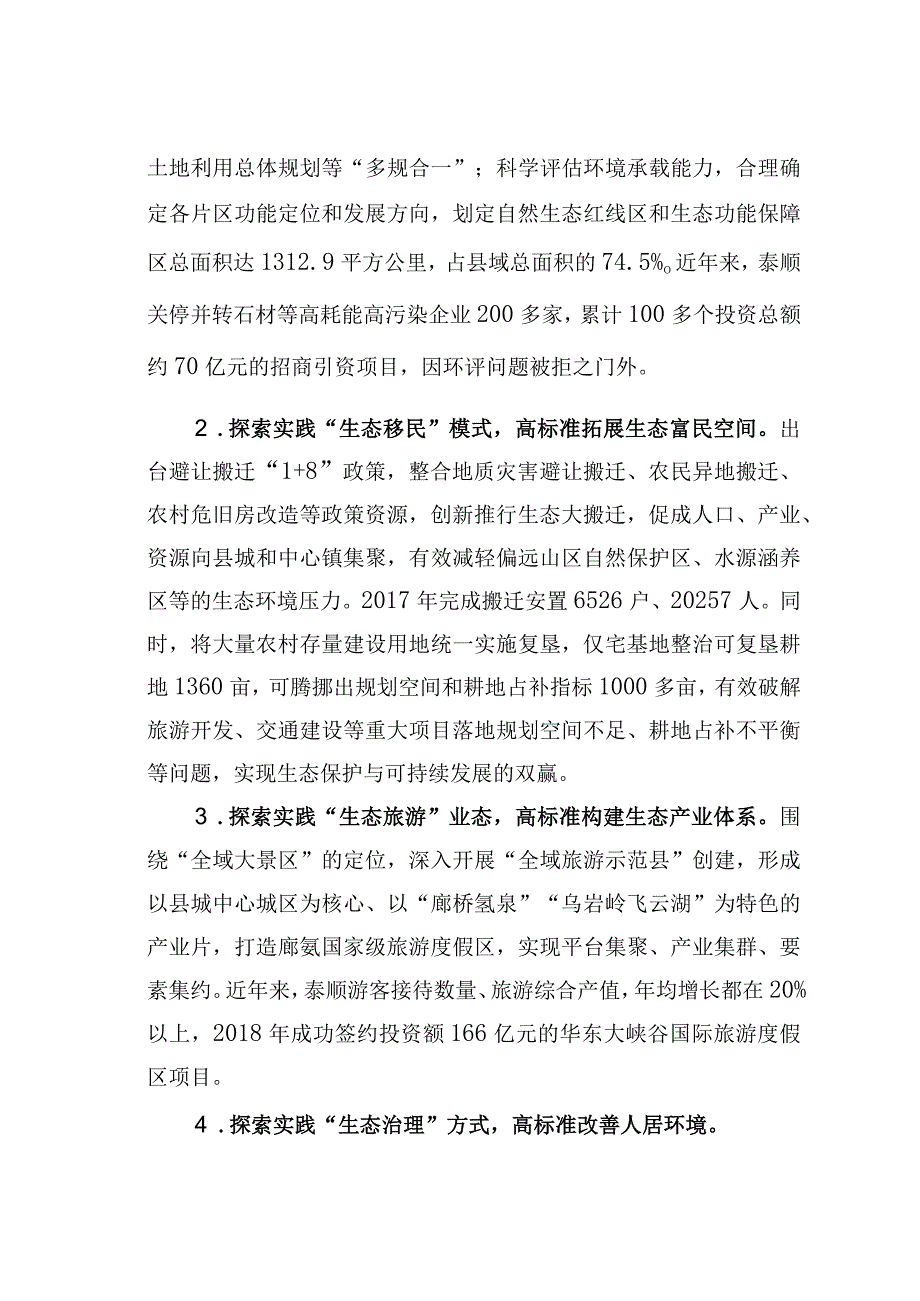 土地利用总体规划等“多规合一”；科学评估环境承载能力，合理确定各片区功能定位和发展方向，划定自然生态红线区和生态功能保障区总面积达1312.9平方公里，占县域总面积的74.5%。近年来，泰顺关停并转石材等高耗能高污染企业200多家，累计100多个投资总额约70亿元的招商引资项目，因环评问题被拒之门外。

2．探索实践“生态移民”模式，高标准拓展生态富民空间。出台避让搬迁“1+8”政策，整合地质灾害避让搬迁、农民异地搬迁、农村危旧房改造等政策资源，创新推行生态大搬迁，促成人口、产业、资源向县城和中心镇集聚，有效减轻偏远山区自然保护区、水源涵养区等的生态环境压力。2017年完成搬迁安置6526户、20257人。同时，将大量农村存量建设用地统一实施复垦，仅宅基地整治可复垦耕地1360亩，可腾挪出规划空间和耕地占补指标1000多亩，有效破解旅游开发、交通建设等重大项目落地规划空间不足、耕地占补不平衡等问题，实现生态保护与可持续发展的双赢。

3．探索实践“生态旅游”业态，高标准构建生态产业体系。围绕“全域大景区”的定位，深入开展“全域旅游示范县”创建，形成以县城中心城区为核心、以“廊桥氢泉”“乌岩岭飞云湖”为特色的产业片，打造廊氡国家级旅游度假区，实现平台集聚、产业集群、要素集约。近年来，泰顺游客接待数量、旅游综合产值，年均增长都在20%以上，2018年成功签约投资额166亿元的华东大峡谷国际旅游度假区项目。

4．探索实践“生态治理”方式，高标准改善人居环境。